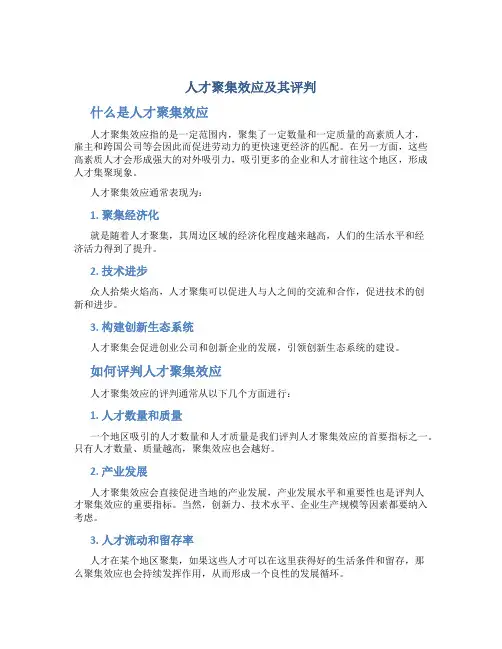 人才聚集效应及其评判

什么是人才聚集效应

人才聚集效应指的是一定范围内，聚集了一定数量和一定质量的高素质人才，雇主和跨国公司等会因此而促进劳动力的更快速更经济的匹配。在另一方面，这些高素质人才会形成强大的对外吸引力，吸引更多的企业和人才前往这个地区，形成人才集聚现象。

人才聚集效应通常表现为：

1. 聚集经济化

就是随着人才聚集，其周边区域的经济化程度越来越高，人们的生活水平和经济活力得到了提升。

2. 技术进步

众人拾柴火焰高，人才聚集可以促进人与人之间的交流和合作，促进技术的创新和进步。

3. 构建创新生态系统

人才聚集会促进创业公司和创新企业的发展，引领创新生态系统的建设。

如何评判人才聚集效应

人才聚集效应的评判通常从以下几个方面进行：

1. 人才数量和质量

一个地区吸引的人才数量和人才质量是我们评判人才聚集效应的首要指标之一。只有人才数量、质量越高，聚集效应也会越好。

2. 产业发展

人才聚集效应会直接促进当地的产业发展，产业发展水平和重要性也是评判人才聚集效应的重要指标。当然，创新力、技术水平、企业生产规模等因素都要纳入考虑。

3. 人才流动和留存率

人才在某个地区聚集，如果这些人才可以在这里获得好的生活条件和留存，那么聚集效应也会持续发挥作用，从而形成一个良性的发展循环。